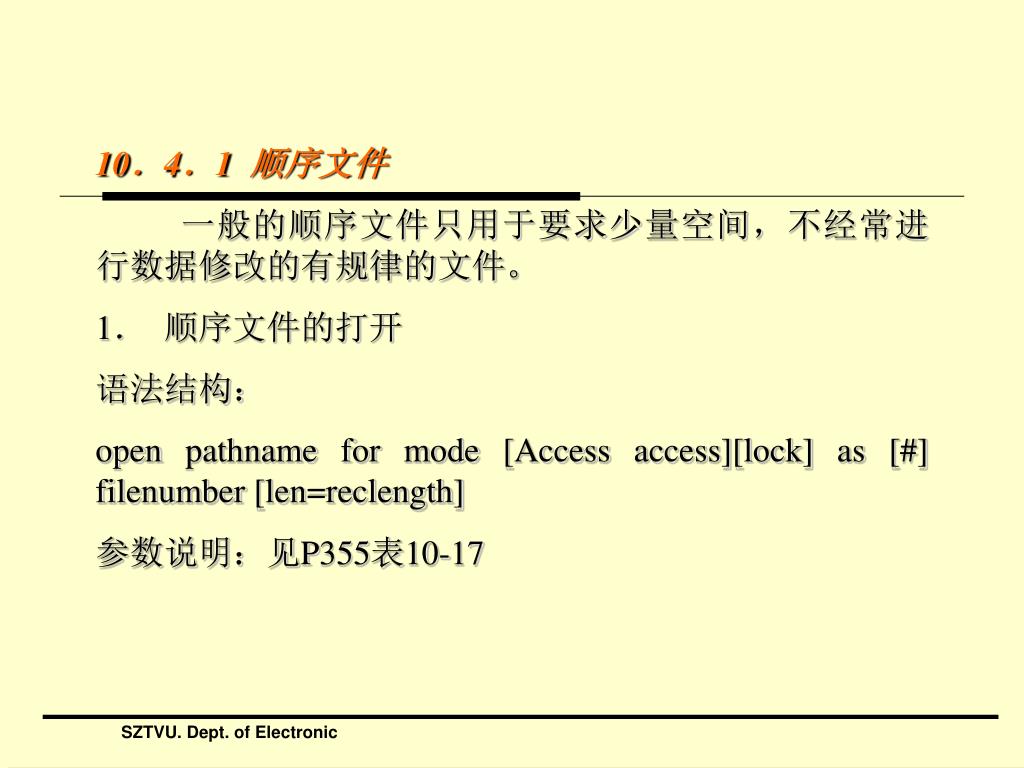 10．4．1 顺序文件

一般的顺序文件只用于要求少量空间，不经常进行数据修改的有规律的文件。

1． 顺序文件的打开

语法结构：

open pathname for mode [Access access][lock] as [#] filenumber [len=reclength]

参数说明：见P355表10-17

SZTVU. Dept. of Electronic